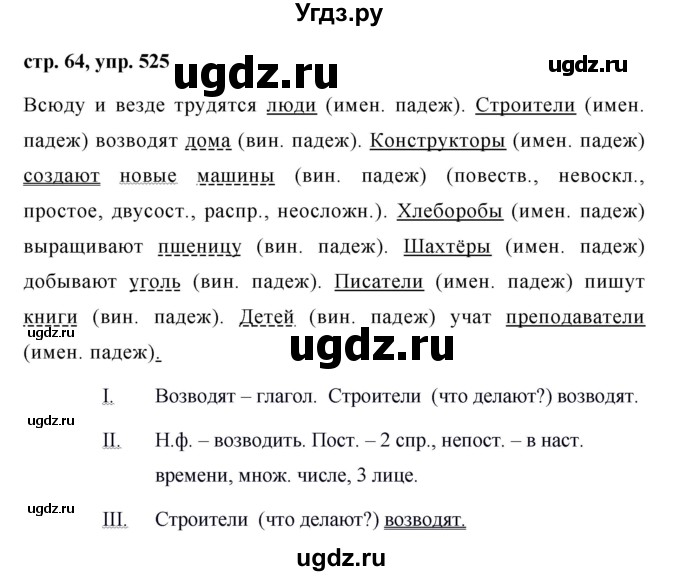 Угдз.ру

стр. 64, упр. 525 ugdz.ru ugdz.ru

Всюду и везде трудятся люди (имен. падеж). Строители (имен. падеж) возводят дома (вин. падеж). Конструкторы (имен. падеж) создают новые машины (вин. падеж) (повеств., невоскл., простое, двусост., распр., неосложн.). Хлеборобы (имен. падеж) выращивают пшеницу (вин. падеж). Шахтёры (имен. падеж) добывают уголь (вин. падеж). Писатели (имен. падеж) пишут книги (вин. падеж). Детей (вин. падеж) учат преподаватели (имен. падеж).

ugdz.ru

ugdz.ru

I. Возводят – глагол. Строители (что делают?) возводят.

ugdz.ru

II. Н.ф. – возводить. Пост. – 2 спр., непост. – в наст. времени, множ. числе, 3 лице.

ugdz.ru

III. Строители (что делают?) возводят.

ugdz.ru